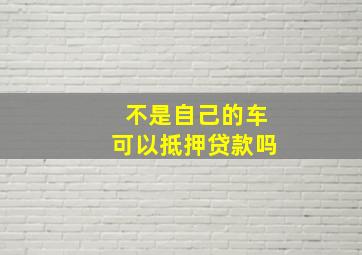 不是自己的车
可以抵押贷款吗